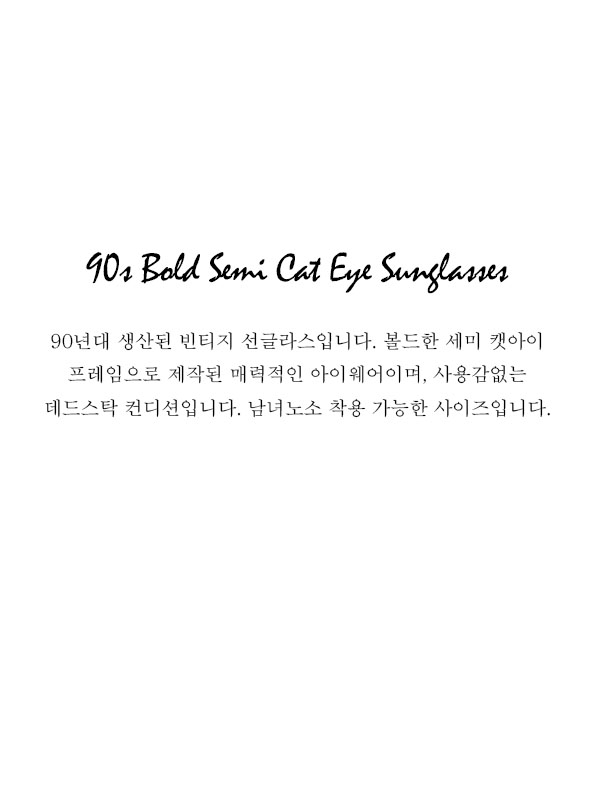 90s Bold Semi Cat Eye Sunglasses

90년대 생산된 빈티지 선글라스입니다. 볼드한 세미 캣아이 프레임으로 제작된 매력적인 아이웨어이며, 사용감없는 데드스탁 컨디션입니다. 남녀노소 착용 가능한 사이즈입니다.